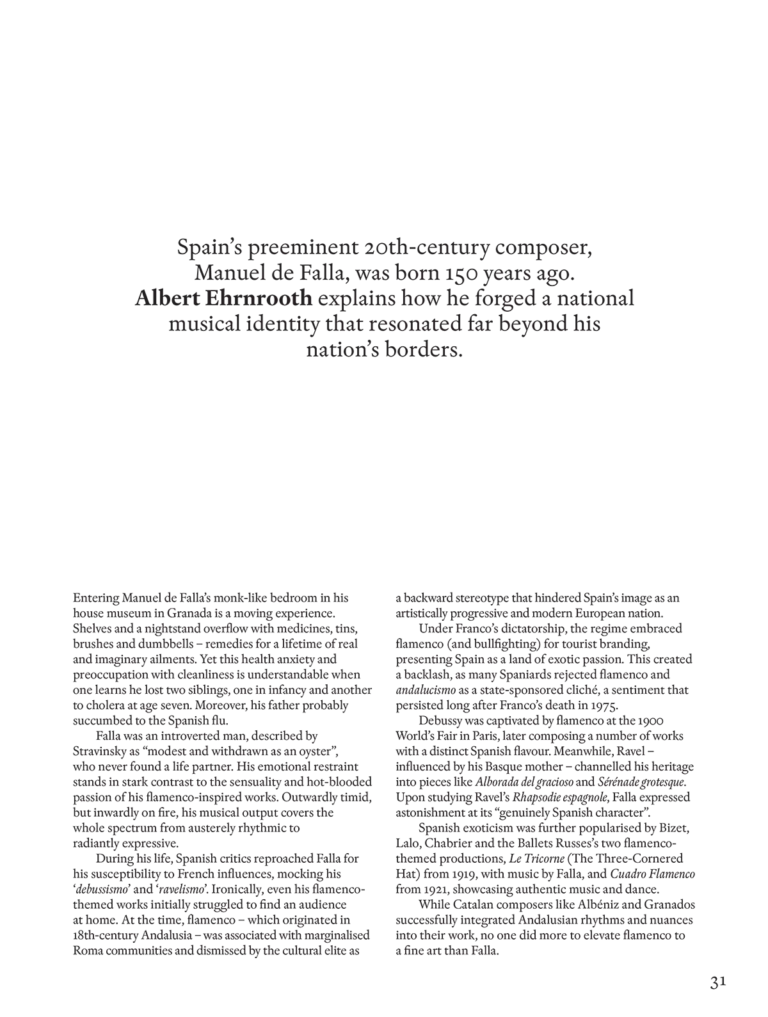 Spain's preeminent 20th-century composer, Manuel de Falla, was born 150 years ago. Albert Ehrnrooth explains how he forged a national musical identity that resonated far beyond his nation's borders.

Entering Manuel de Falla's monk-like bedroom in his house museum in Granada is a moving experience. Shelves and a nightstand overflow with medicines, tins, brushes and dumbbells – remedies for a lifetime of real and imaginary ailments. Yet this health anxiety and preoccupation with cleanliness is understandable when one learns he lost two siblings, one in infancy and another to cholera at age seven. Moreover, his father probably succumbed to the Spanish flu.

Falla was an introverted man, described by Stravinsky as "modest and withdrawn as an oyster", who never found a life partner. His emotional restraint stands in stark contrast to the sensuality and hot-blooded passion of his flamenco-inspired works. Outwardly timid, but inwardly on fire, his musical output covers the whole spectrum from austerely rhythmic to radiantly expressive.

During his life, Spanish critics reproached Falla for his susceptibility to French influences, mocking his 'debussismo' and 'ravelismo'. Ironically, even his flamenco-themed works initially struggled to find an audience at home. At the time, flamenco – which originated in 18th-century Andalusia – was associated with marginalised Roma communities and dismissed by the cultural elite as a backward stereotype that hindered Spain's image as an artistically progressive and modern European nation.

Under Franco's dictatorship, the regime embraced flamenco (and bullfighting) for tourist branding, presenting Spain as a land of exotic passion. This created a backlash, as many Spaniards rejected flamenco and andalucismo as a state-sponsored cliché, a sentiment that persisted long after Franco's death in 1975.

Debussy was captivated by flamenco at the 1900 World's Fair in Paris, later composing a number of works with a distinct Spanish flavour. Meanwhile, Ravel – influenced by his Basque mother – channelled his heritage into pieces like Alborada del gracioso and Sérénade grotesque. Upon studying Ravel's Rhapsodie espagnole, Falla expressed astonishment at its "genuinely Spanish character".

Spanish exoticism was further popularised by Bizet, Lalo, Chabrier and the Ballets Russes's two flamenco-themed productions, Le Tricorne (The Three-Cornered Hat) from 1919, with music by Falla, and Cuadro Flamenco from 1921, showcasing authentic music and dance.

While Catalan composers like Albéniz and Granados successfully integrated Andalusian rhythms and nuances into their work, no one did more to elevate flamenco to a fine art than Falla.

31